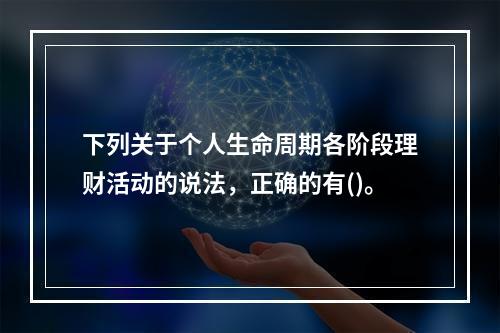 下列关于个人生命周期各阶段理财活动的说法，正确的有()。